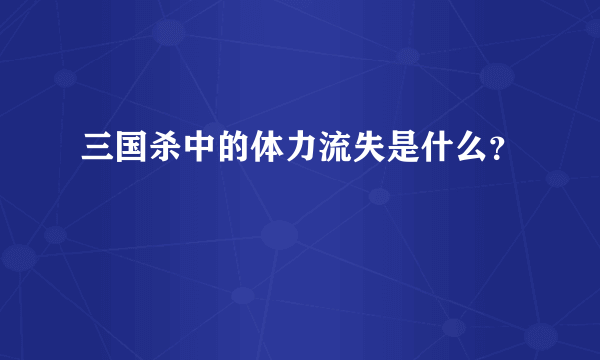 三国杀中的体力流失是什么?